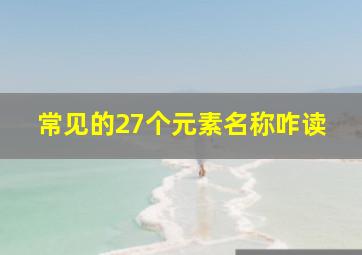 常见的27个元素名称咋读